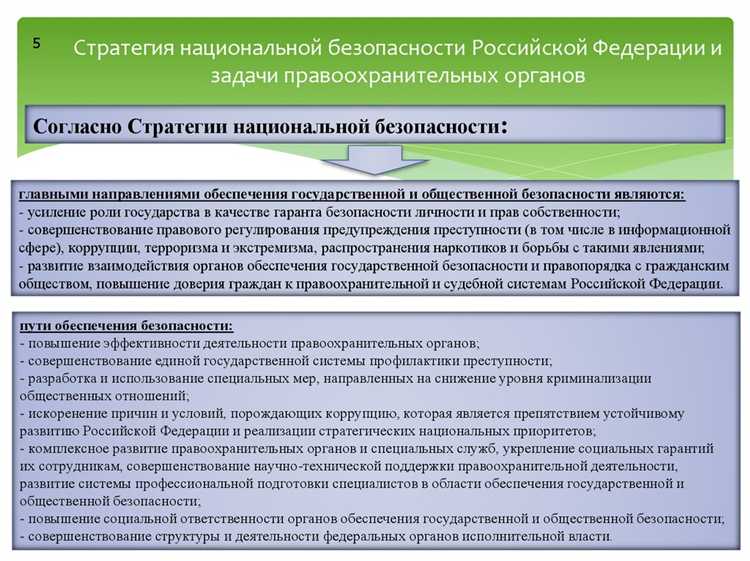 5

Стратегия национальной безопасности Российской Федерации и задачи правоохранительных органов

Согласно Стратегии национальной безопасности:

главными направлениями обеспечения государственной и общественной безопасности являются:
- усиление роли государства в качестве гаранта безопасности личности и прав собственности;
- совершенствование правового регулирования предупреждения преступности (в том числе в информационной сфере), коррупции, терроризма и экстремизма, распространения наркотиков и борьбы с такими явлениями;
- развитие взаимодействия органов обеспечения государственной безопасности и правопорядка с гражданским обществом, повышение доверия граждан к правоохранительной и судебной системам Российской Федерации.

пути обеспечения безопасности:
- повышение эффективности деятельности правоохранительных органов;
- совершенствование единой государственной системы профилактики преступности;
- разработка и использование специальных мер, направленных на снижение уровня криминализации общественных отношений;
- искоренение причин и условий, порождающих коррупцию, которая является препятствием устойчивому развитию Российской Федерации и реализации стратегических национальных приоритетов;
- комплексное развитие правоохранительных органов и специальных служб, укрепление социальных гарантий их сотрудникам, совершенствование научно-технической поддержки правоохранительной деятельности, развитие системы профессиональной подготовки специалистов в области обеспечения государственной и общественной безопасности;
- повышение социальной ответственности органов обеспечения государственной и общественной безопасности;
- совершенствование структуры и деятельности федеральных органов исполнительной власти.